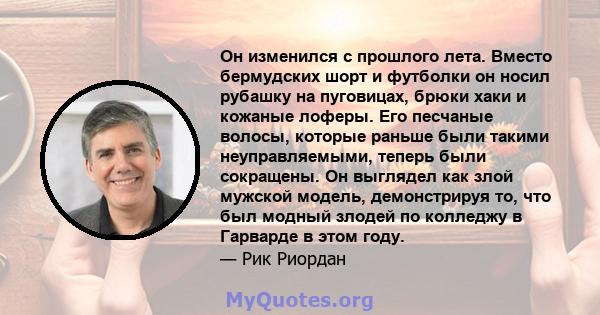 Он изменился с прошлого лета. Вместо бермудских шорт и футболки он носил рубашку на пуговицах, брюки хаки и кожаные лоферы. Его песчаные волосы, которые раньше были такими неуправляемыми, теперь были сокращены. Он выглядел как злой мужской модель, демонстрируя то, что был модный злодей по колледжу в Гарварде в этом году.
— Рик Риордан

MyQuotes.org